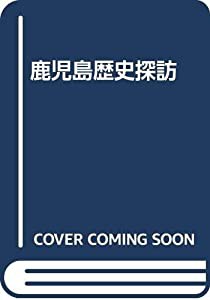 鹿児島歴史探訪

COVER COMING SOON